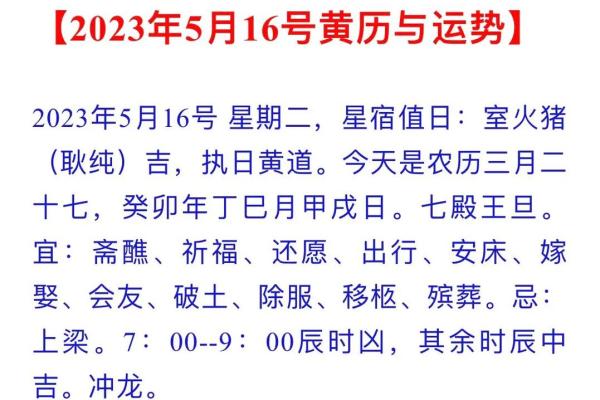 【2023年5月16号黄历与运势】

2023年5月16号 星期二，星宿值日：室火猪（耿纯）吉，执日黄道。今天是农历三月二十七，癸卯年丁巳月甲戌日。七殿王旦。宜：斋醮、祈福、还愿、出行、安床、嫁娶、会友、破土、除服、移柩、殡葬。忌：上梁。7：00--9：00辰时凶，其余时辰中吉。冲龙。